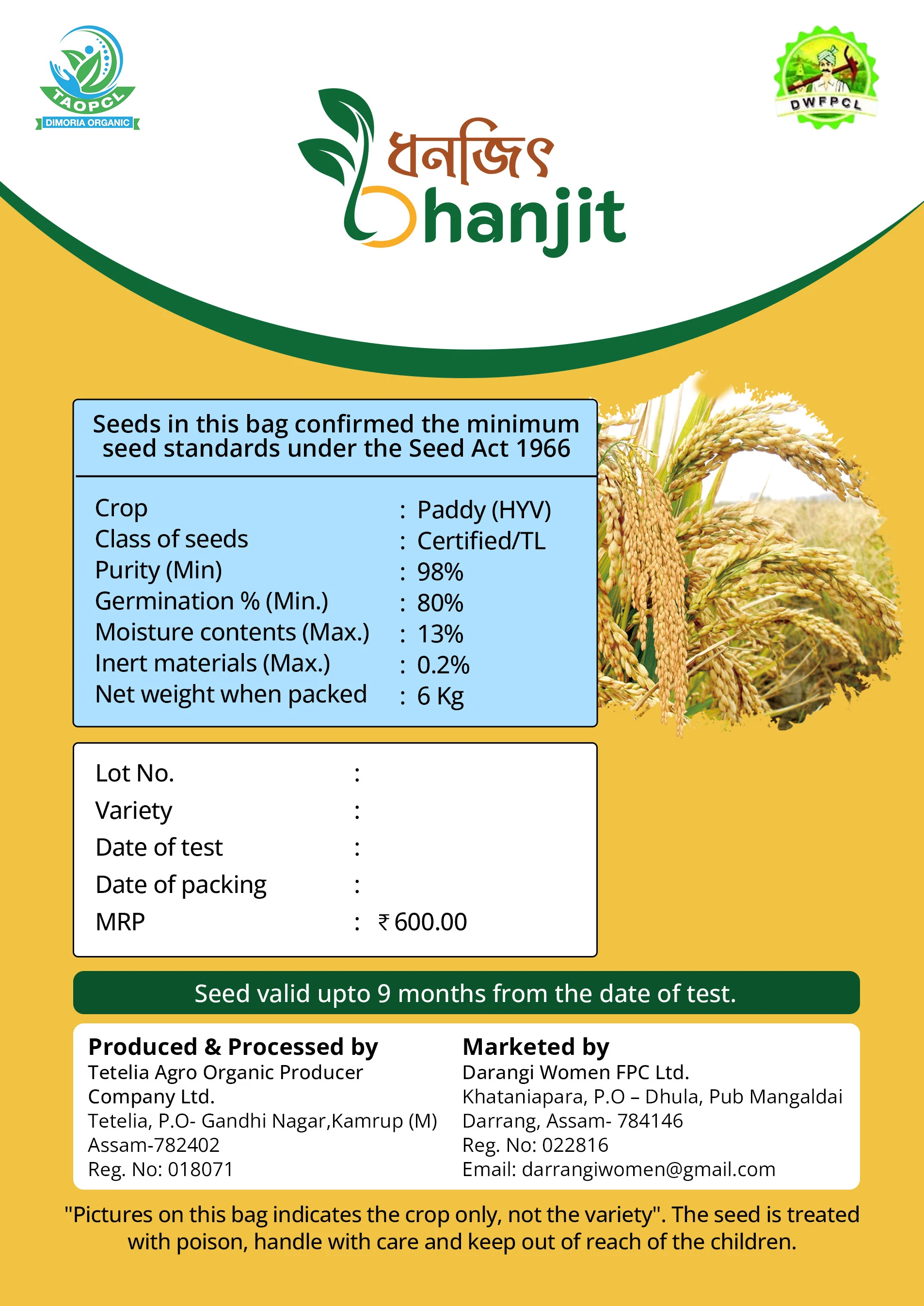 TAOPCL
DIMORIA ORGANIC

DWFPCL

ধনজিৎ
Dhanjit

Seeds in this bag confirmed the minimum seed standards under the Seed Act 1966

| | |
|---|---|
| Crop | : Paddy (HYV) |
| Class of seeds | : Certified/TL |
| Purity (Min) | : 98% |
| Germination % (Min.) | : 80% |
| Moisture contents (Max.) | : 13% |
| Inert materials (Max.) | : 0.2% |
| Net weight when packed | : 6 Kg |

| | |
|---|---|
| Lot No. | : |
| Variety | : |
| Date of test | : |
| Date of packing | : |
| MRP | : ₹ 600.00 |

Seed valid upto 9 months from the date of test.

Produced & Processed by
Tetelia Agro Organic Producer Company Ltd.
Tetelia, P.O- Gandhi Nagar,Kamrup (M)
Assam-782402
Reg. No: 018071

Marketed by
Darangi Women FPC Ltd.
Khataniapara, P.O – Dhula, Pub Mangaldai
Darrang, Assam- 784146
Reg. No: 022816
Email: darrangiwomen@gmail.com

"Pictures on this bag indicates the crop only, not the variety". The seed is treated with poison, handle with care and keep out of reach of the children.